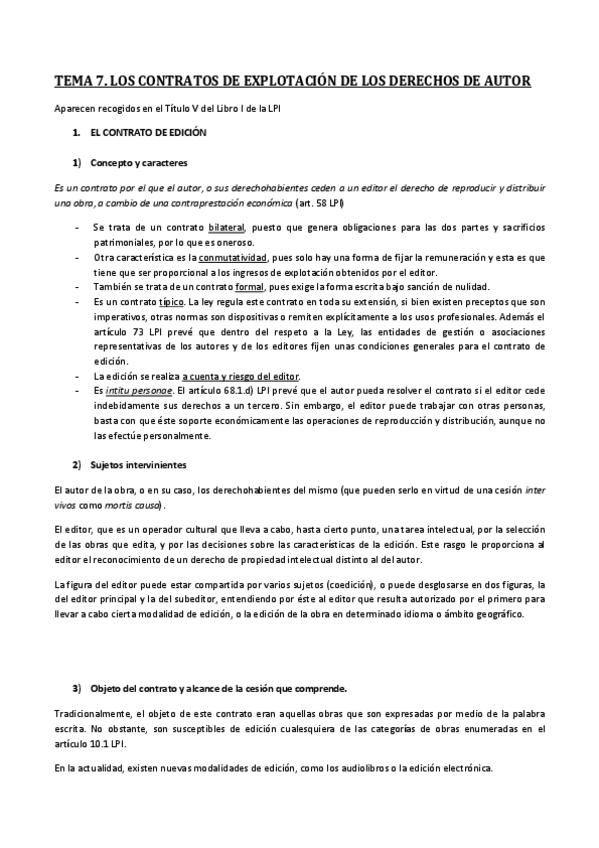 TEMA 7. LOS CONTRATOS DE EXPLOTACIÓN DE LOS DERECHOS DE AUTOR

Aparecen recogidos en el Título V del Libro I de la LPI

1. EL CONTRATO DE EDICIÓN

1) Concepto y caracteres

Es un contrato por el que el autor, o sus derechohabientes ceden a un editor el derecho de reproducir y distribuir una obra, a cambio de una contraprestación económica (art. 58 LPI)

- Se trata de un contrato bilateral, puesto que genera obligaciones para las dos partes y sacrificios patrimoniales, por lo que es oneroso.
- Otra característica es la conmutatividad, pues solo hay una forma de fijar la remuneración y esta es que tiene que ser proporcional a los ingresos de explotación obtenidos por el editor.
- También se trata de un contrato formal, pues exige la forma escrita bajo sanción de nulidad.
- Es un contrato típico. La ley regula este contrato en toda su extensión, si bien existen preceptos que son imperativos, otras normas son dispositivas o remiten explícitamente a los usos profesionales. Además el artículo 73 LPI prevé que dentro del respeto a la Ley, las entidades de gestión o asociaciones representativas de los autores y de los editores fijen unas condiciones generales para el contrato de edición.
- La edición se realiza a cuenta y riesgo del editor.
- Es intitu personae. El artículo 68.1.d) LPI prevé que el autor pueda resolver el contrato si el editor cede indebidamente sus derechos a un tercero. Sin embargo, el editor puede trabajar con otras personas, basta con que éste soporte económicamente las operaciones de reproducción y distribución, aunque no las efectúe personalmente.

2) Sujetos intervinientes

El autor de la obra, o en su caso, los derechohabientes del mismo (que pueden serlo en virtud de una cesión inter vivos como mortis causa).

El editor, que es un operador cultural que lleva a cabo, hasta cierto punto, una tarea intelectual, por la selección de las obras que edita, y por las decisiones sobre las características de la edición. Este rasgo le proporciona al editor el reconocimiento de un derecho de propiedad intelectual distinto al del autor.

La figura del editor puede estar compartida por varios sujetos (coedición), o puede desglosarse en dos figuras, la del editor principal y la del subeditor, entendiendo por éste al editor que resulta autorizado por el primero para llevar a cabo cierta modalidad de edición, o la edición de la obra en determinado idioma o ámbito geográfico.

3) Objeto del contrato y alcance de la cesión que comprende.

Tradicionalmente, el objeto de este contrato eran aquellas obras que son expresadas por medio de la palabra escrita. No obstante, son susceptibles de edición cualesquiera de las categorías de obras enumeradas en el artículo 10.1 LPI.

En la actualidad, existen nuevas modalidades de edición, como los audiolibros o la edición electrónica.